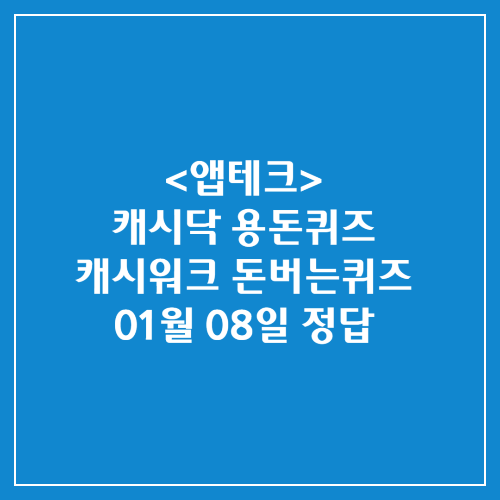 <앱테크>
캐시닥 용돈퀴즈
캐시워크 돈버는퀴즈
01월 08일 정답